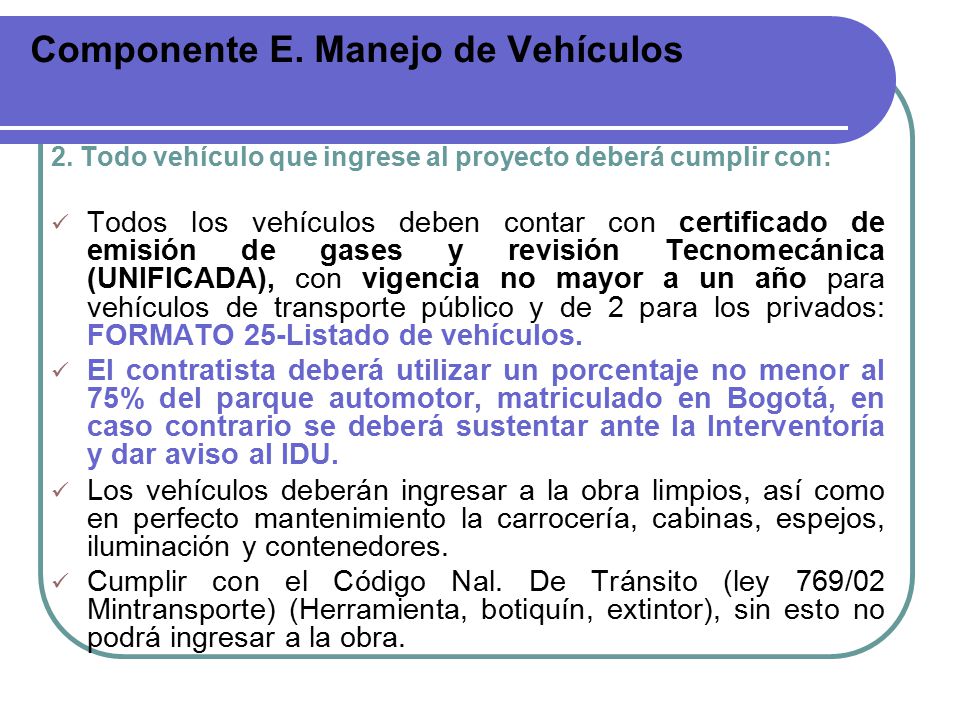 Componente E. Manejo de Vehículos

2. Todo vehículo que ingrese al proyecto deberá cumplir con:

✓ Todos los vehículos deben contar con certificado de emisión de gases y revisión Tecnomecánica (UNIFICADA), con vigencia no mayor a un año para vehículos de transporte público y de 2 para los privados: FORMATO 25-Listado de vehículos.

✓ El contratista deberá utilizar un porcentaje no menor al 75% del parque automotor, matriculado en Bogotá, en caso contrario se deberá sustentar ante la Interventoría y dar aviso al IDU.

✓ Los vehículos deberán ingresar a la obra limpios, así como en perfecto mantenimiento la carrocería, cabinas, espejos, iluminación y contenedores.

✓ Cumplir con el Código Nal. De Tránsito (ley 769/02 Mintransporte) (Herramienta, botiquín, extintor), sin esto no podrá ingresar a la obra.